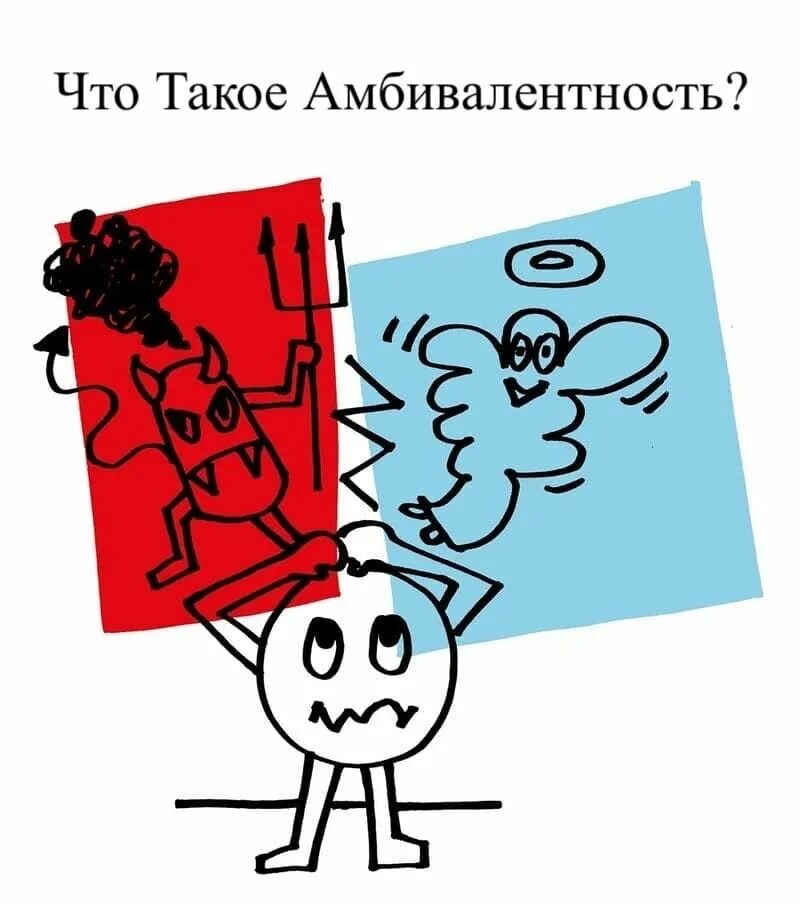 Что Такое Амбивалентность?